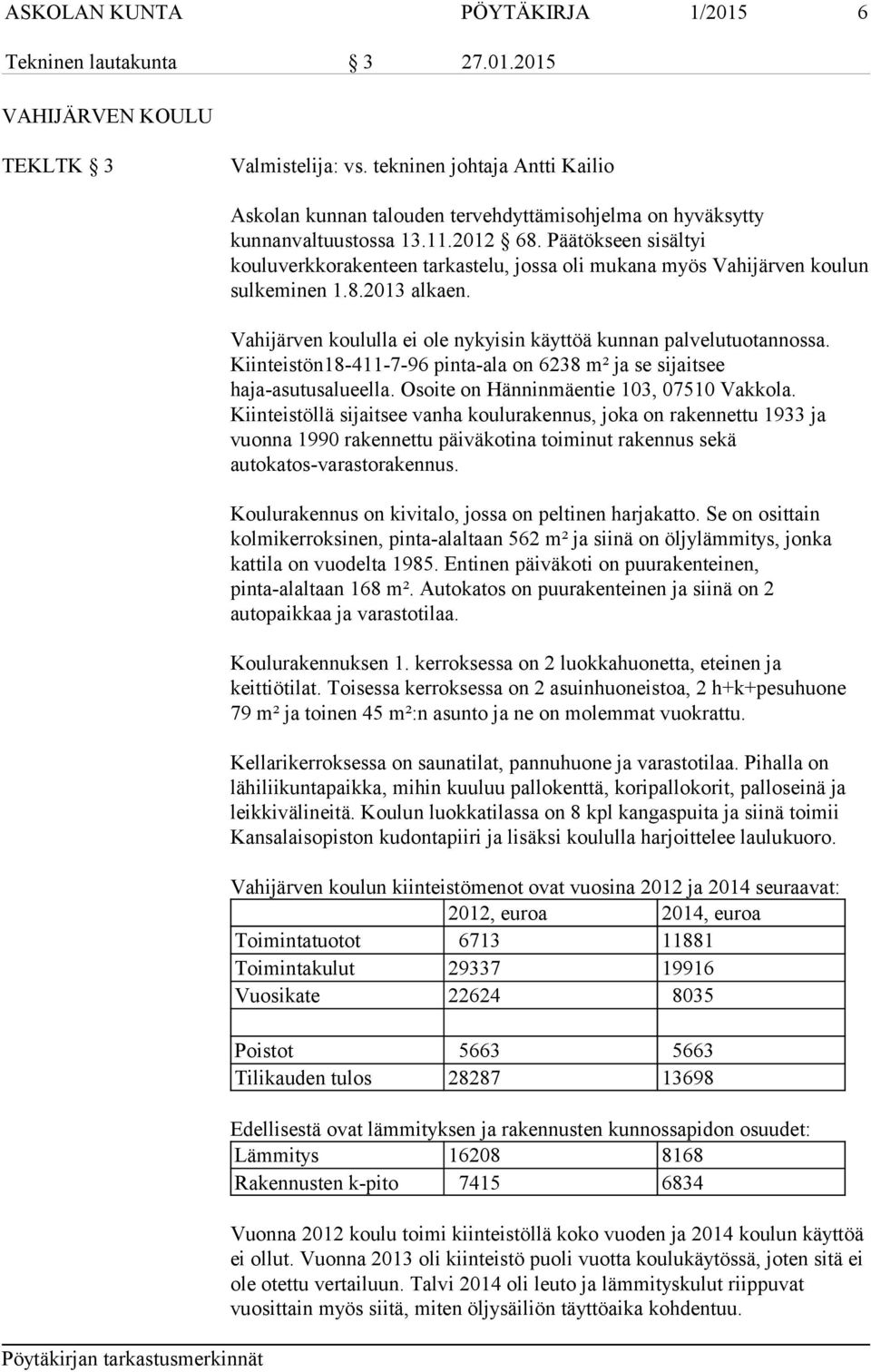 ASKOLAN KUNTA PÖYTÄKIRJA 1/2015 6

Tekninen lautakunta § 3 27.01.2015

VAHIJÄRVEN KOULU

TEKLTK § 3

Valmistelija: vs. tekninen johtaja Antti Kailio

Askolan kunnan talouden tervehdyttämisohjelma on hyväksytty kunnanvaltuustossa 13.11.2012 § 68. Päätökseen sisältyi kouluverkkorakenteen tarkastelu, jossa oli mukana myös Vahijärven koulun sulkeminen 1.8.2013 alkaen.

Vahijärven koululla ei ole nykyisin käyttöä kunnan palvelutuotannossa. Kiinteistön18-411-7-96 pinta-ala on 6238 m² ja se sijaitsee haja-asutusalueella. Osoite on Hänninmäentie 103, 07510 Vakkola. Kiinteistöllä sijaitsee vanha koulurakennus, joka on rakennettu 1933 ja vuonna 1990 rakennettu päiväkotina toiminut rakennus sekä autokatos-varastorakennus.

Koulurakennus on kivitalo, jossa on peltinen harjakatto. Se on osittain kolmikerroksinen, pinta-alaltaan 562 m² ja siinä on öljylämmitys, jonka kattila on vuodelta 1985. Entinen päiväkoti on puurakenteinen, pinta-alaltaan 168 m². Autokatos on puurakenteinen ja siinä on 2 autopaikkaa ja varastotilaa.

Koulurakennuksen 1. kerroksessa on 2 luokkahuonetta, eteinen ja keittiötilat. Toisessa kerroksessa on 2 asuinhuoneistoa, 2 h+k+pesuhuone 79 m² ja toinen 45 m²:n asunto ja ne on molemmat vuokrattu.

Kellarikerroksessa on saunatilat, pannuhuone ja varastotilaa. Pihalla on lähiliikuntapaikka, mihin kuuluu pallokenttä, koripallokorit, palloseinä ja leikkivälineitä. Koulun luokkatilassa on 8 kpl kangaspuita ja siinä toimii Kansalaisopiston kudontapiiri ja lisäksi koululla harjoittelee laulukuoro.

Vahijärven koulun kiinteistömenot ovat vuosina 2012 ja 2014 seuraavat:

| | 2012, euroa | 2014, euroa |
|---|---|---|
| Toimintatuotot | 6713 | 11881 |
| Toimintakulut | 29337 | 19916 |
| Vuosikate | 22624 | 8035 |
| | | |
| Poistot | 5663 | 5663 |
| Tilikauden tulos | 28287 | 13698 |

Edellisestä ovat lämmityksen ja rakennusten kunnossapidon osuudet:

| Lämmitys | 16208 | 8168 |
|---|---|---|
| Rakennusten k-pito | 7415 | 6834 |

Vuonna 2012 koulu toimi kiinteistöllä koko vuoden ja 2014 koulun käyttöä ei ollut. Vuonna 2013 oli kiinteistö puoli vuotta koulukäytössä, joten sitä ei ole otettu vertailuun. Talvi 2014 oli leuto ja lämmityskulut riippuvat vuosittain myös siitä, miten öljysäiliön täyttöaika kohdentuu.

Pöytäkirjan tarkastusmerkinnät